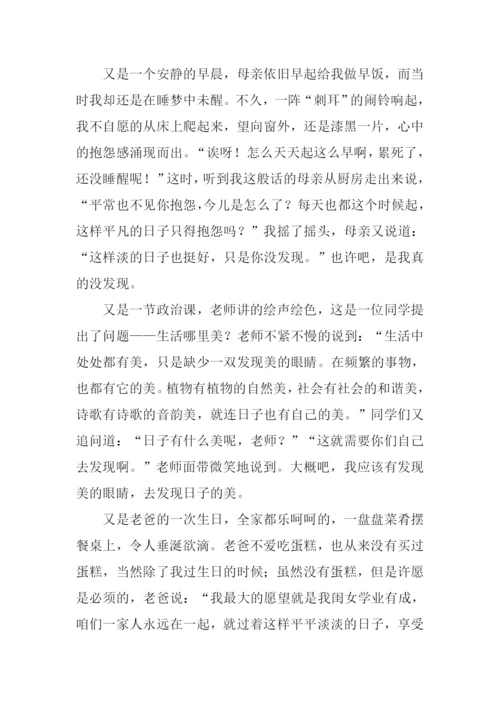 又是一个安静的早晨，母亲依旧早起给我做早饭，而当时我却还是在睡梦中未醒。不久，一阵“刺耳”的闹铃响起，我不自愿的从床上爬起来，望向窗外，还是漆黑一片，心中的抱怨感涌现而出。“诶呀！怎么天天起这么早啊，累死了，还没睡醒呢！”这时，听到我这般话的母亲从厨房走出来说，“平常也不见你抱怨，今儿是怎么了？每天也都这个时候起，这样平凡的日子只得抱怨吗？”我摇了摇头，母亲又说道：“这样淡的日子也挺好，只是你没发现。”也许吧，是我真的没发现。

又是一节政治课，老师讲的绘声绘色，这是一位同学提出了问题——生活哪里美？老师不紧不慢的说到：“生活中处处都有美，只是缺少一双发现美的眼睛。在频繁的事物，也都有它的美。植物有植物的自然美，社会有社会的和谐美，诗歌有诗歌的音韵美，就连日子也有自己的美。”同学们又追问道：“日子有什么美呢，老师？”“这就需要你们自己去发现啊。”老师面带微笑地说到。大概吧，我应该有发现美的眼睛，去发现日子的美。

又是老爸的一次生日，全家都乐呵呵的，一盘盘菜肴摆餐桌上，令人垂涎欲滴。老爸不爱吃蛋糕，也从来没有买过蛋糕，当然除了我过生日的时候；虽然没有蛋糕，但是许愿是必须的，老爸说：“我最大的愿望就是我闺女学业有成，咱们一家人永远在一起，就过着这样平平淡淡的日子，享受